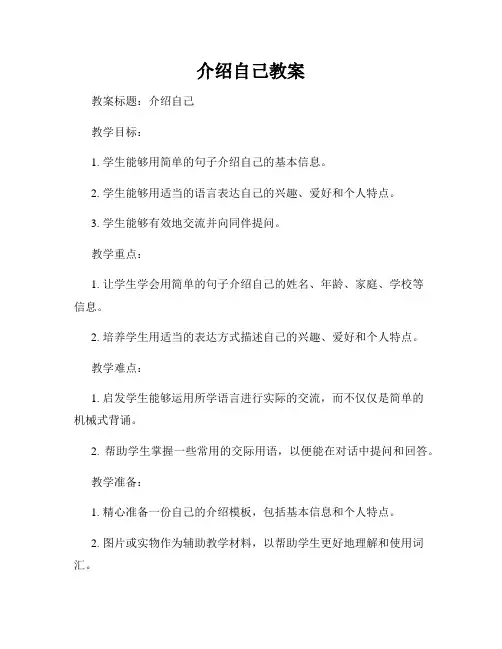 介绍自己教案

教案标题：介绍自己

教学目标：

1. 学生能够用简单的句子介绍自己的基本信息。

2. 学生能够用适当的语言表达自己的兴趣、爱好和个人特点。

3. 学生能够有效地交流并向同伴提问。

教学重点：

1. 让学生学会用简单的句子介绍自己的姓名、年龄、家庭、学校等信息。

2. 培养学生用适当的表达方式描述自己的兴趣、爱好和个人特点。

教学难点：

1. 启发学生能够运用所学语言进行实际的交流，而不仅仅是简单的机械式背诵。

2. 帮助学生掌握一些常用的交际用语，以便能在对话中提问和回答。

教学准备：

1. 精心准备一份自己的介绍模板，包括基本信息和个人特点。

2. 图片或实物作为辅助教学材料，以帮助学生更好地理解和使用词汇。